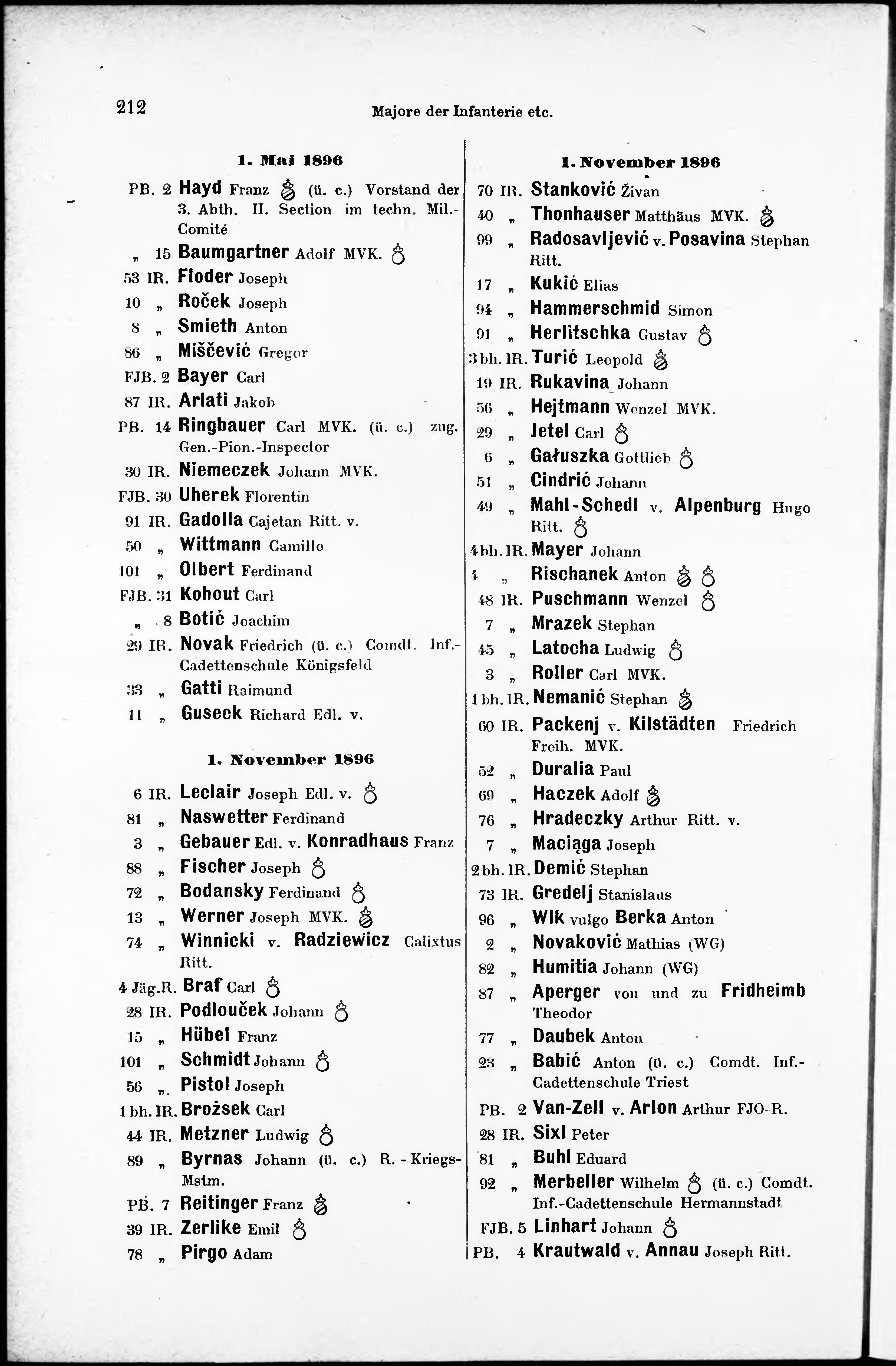 212 Majore der Infanterie etc.

1. Mai 1896

PB. 2 Hayd Franz (ü. c.) Vorstand der 3. Abth. II. Section im techn. Mil.-Comité
„ 15 Baumgartner Adolf MVK.
53 IR. Floder Joseph
10 „ Roček Joseph
8 „ Smieth Anton
86 „ Miščević Gregor
FJB. 2 Bayer Carl
87 IR. Arlati Jakob
PB. 14 Ringbauer Carl MVK. (ü. c.) zug. Gen.-Pion.-Inspector
30 IR. Niemeczek Johann MVK.
FJB. 30 Uherek Florentin
91 IR. Gadolla Cajetan Ritt. v.
50 „ Wittmann Camillo
101 „ Olbert Ferdinand
FJB. 31 Kohout Carl
„ 8 Botić Joachim
29 IR. Novak Friedrich (ü. c.) Comdt. Inf.-Cadettenschule Königsfeld
33 „ Gatti Raimund
11 „ Guseck Richard Edl. v.

1. November 1896

6 IR. Leclair Joseph Edl. v.
81 „ Naswetter Ferdinand
3 „ Gebauer Edl. v. Konradhaus Franz
88 „ Fischer Joseph
72 „ Bodansky Ferdinand
13 „ Werner Joseph MVK.
74 „ Winnicki v. Radziewicz Calixtus Ritt.
4 Jäg.R. Braf Carl
28 IR. Podlouček Johann
15 „ Hübel Franz
101 „ Schmidt Johann
56 „ Pistol Joseph
1 bh. IR. Brożsek Carl
44 IR. Metzner Ludwig
89 „ Byrnas Johann (ü. c.) R.-Kriegs-Mstm.
PB. 7 Reitinger Franz
39 IR. Zerlike Emil
78 „ Pirgo Adam

1. November 1896

70 IR. Stanković Živan
40 „ Thonhauser Matthäus MVK.
99 „ Radosavljević v. Posavina Stephan Ritt.
17 „ Kukić Elias
94 „ Hammerschmid Simon
91 „ Herlitschka Gustav
3 bh. IR. Turić Leopold
19 IR. Rukavina Johann
56 „ Hejtmann Wenzel MVK.
29 „ Jetel Carl
6 „ Gałuszka Gottlieb
51 „ Cindrić Johann
49 „ Mahl-Schedl v. Alpenburg Hugo Ritt.
4 bh. IR. Mayer Johann
4 „ Rischanek Anton
48 IR. Puschmann Wenzel
7 „ Mrazek Stephan
45 „ Latocha Ludwig
3 „ Roller Carl MVK.
1 bh. IR. Nemanić Stephan
60 IR. Packenj v. Kilstädten Friedrich Freih. MVK.
52 „ Duralia Paul
69 „ Haczek Adolf
76 „ Hradeczky Arthur Ritt. v.
7 „ Maciąga Joseph
2 bh. IR. Demić Stephan
73 IR. Gredelj Stanislaus
96 „ Wlk vulgo Berka Anton
2 „ Novaković Mathias (WG)
82 „ Humitia Johann (WG)
87 „ Aperger von und zu Fridheimb Theodor
77 „ Daubek Anton
23 „ Babić Anton (ü. c.) Comdt. Inf.-Cadettenschule Triest
PB. 2 Van-Zell v. Arlon Arthur FJO-R.
28 IR. Sixl Peter
81 „ Buhl Eduard
92 „ Merbeller Wilhelm (ü. c.) Comdt. Inf.-Cadettenschule Hermannstadt
FJB. 5 Linhart Johann
PB. 4 Krautwald v. Annau Joseph Ritt.